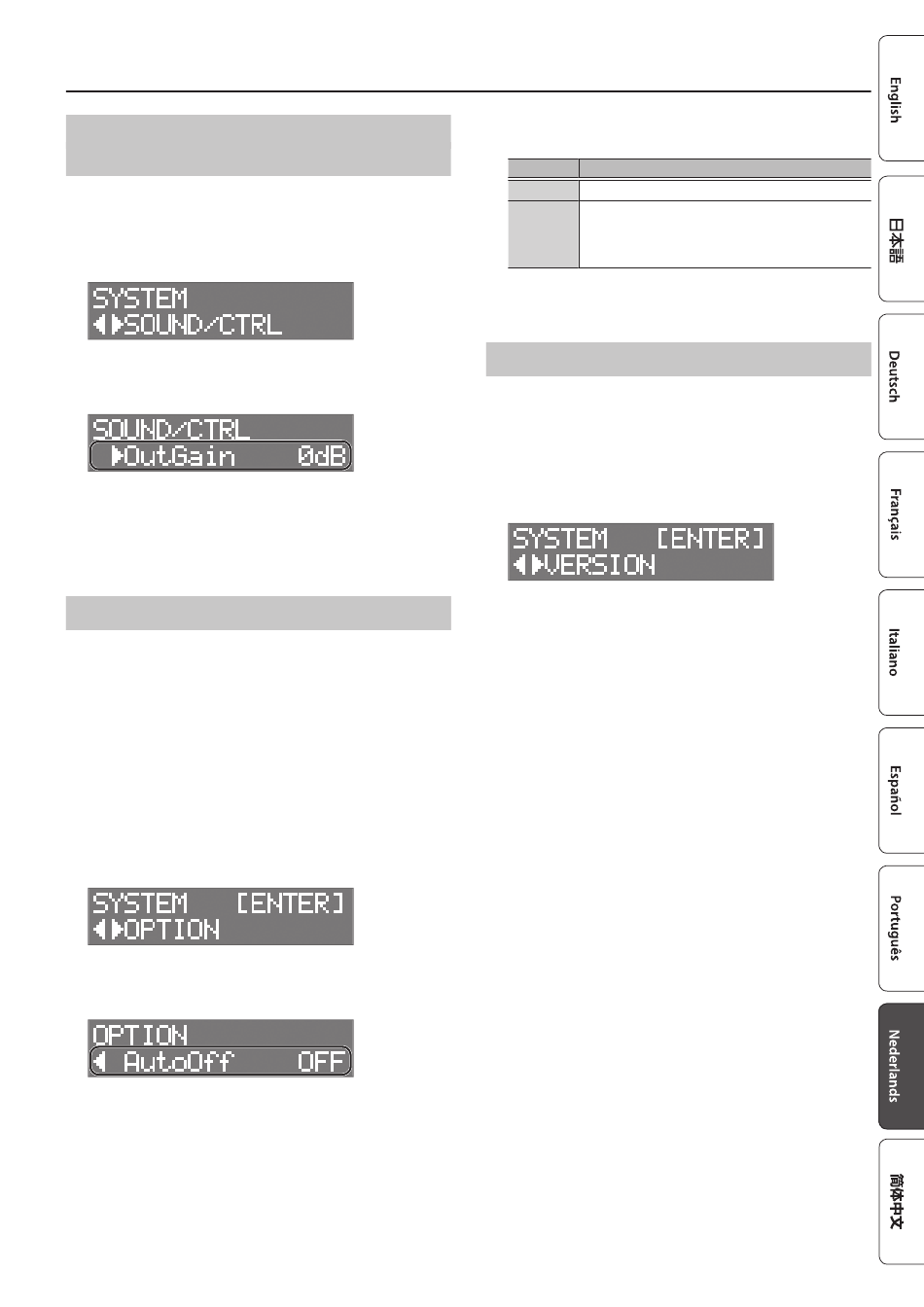 SYSTEM
◀▶SOUND/CTRL

SOUND/CTRL
▶OutGain 0dB

SYSTEM [ENTER]
◀▶OPTION

OPTION
◀ AutoOff OFF

SYSTEM [ENTER]
◀▶VERSION

English

日本語

Deutsch

Français

Italiano

Español

Português

Nederlands

简体中文